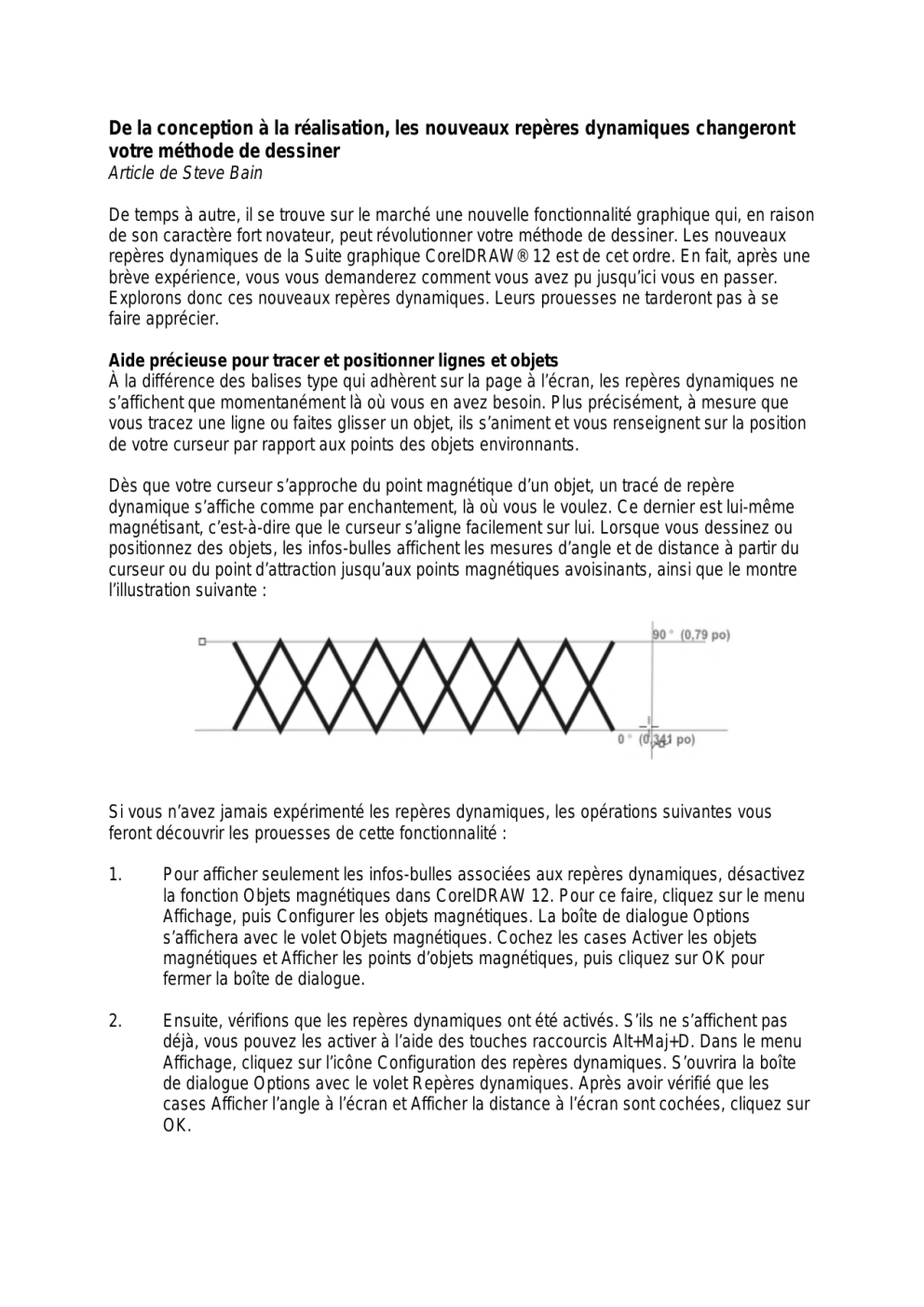 De la conception à la réalisation, les nouveaux repères dynamiques changeront votre méthode de dessiner
Article de Steve Bain

De temps à autre, il se trouve sur le marché une nouvelle fonctionnalité graphique qui, en raison de son caractère fort novateur, peut révolutionner votre méthode de dessiner. Les nouveaux repères dynamiques de la Suite graphique CorelDRAW® 12 est de cet ordre. En fait, après une brève expérience, vous vous demanderez comment vous avez pu jusqu'ici vous en passer. Explorons donc ces nouveaux repères dynamiques. Leurs prouesses ne tarderont pas à se faire apprécier.

Aide précieuse pour tracer et positionner lignes et objets
À la différence des balises type qui adhèrent sur la page à l'écran, les repères dynamiques ne s'affichent que momentanément là où vous en avez besoin. Plus précisément, à mesure que vous tracez une ligne ou faites glisser un objet, ils s'animent et vous renseignent sur la position de votre curseur par rapport aux points des objets environnants.

Dès que votre curseur s'approche du point magnétique d'un objet, un tracé de repère dynamique s'affiche comme par enchantement, là où vous le voulez. Ce dernier est lui-même magnétisant, c'est-à-dire que le curseur s'aligne facilement sur lui. Lorsque vous dessinez ou positionnez des objets, les infos-bulles affichent les mesures d'angle et de distance à partir du curseur ou du point d'attraction jusqu'aux points magnétiques avoisinants, ainsi que le montre l'illustration suivante :

90 ° (0,79 po)
0 ° (0,341 po)

Si vous n'avez jamais expérimenté les repères dynamiques, les opérations suivantes vous feront découvrir les prouesses de cette fonctionnalité :

1. Pour afficher seulement les infos-bulles associées aux repères dynamiques, désactivez la fonction Objets magnétiques dans CorelDRAW 12. Pour ce faire, cliquez sur le menu Affichage, puis Configurer les objets magnétiques. La boîte de dialogue Options s'affichera avec le volet Objets magnétiques. Cochez les cases Activer les objets magnétiques et Afficher les points d'objets magnétiques, puis cliquez sur OK pour fermer la boîte de dialogue.

2. Ensuite, vérifions que les repères dynamiques ont été activés. S'ils ne s'affichent pas déjà, vous pouvez les activer à l'aide des touches raccourcis Alt+Maj+D. Dans le menu Affichage, cliquez sur l'icône Configuration des repères dynamiques. S'ouvrira la boîte de dialogue Options avec le volet Repères dynamiques. Après avoir vérifié que les cases Afficher l'angle à l'écran et Afficher la distance à l'écran sont cochées, cliquez sur OK.